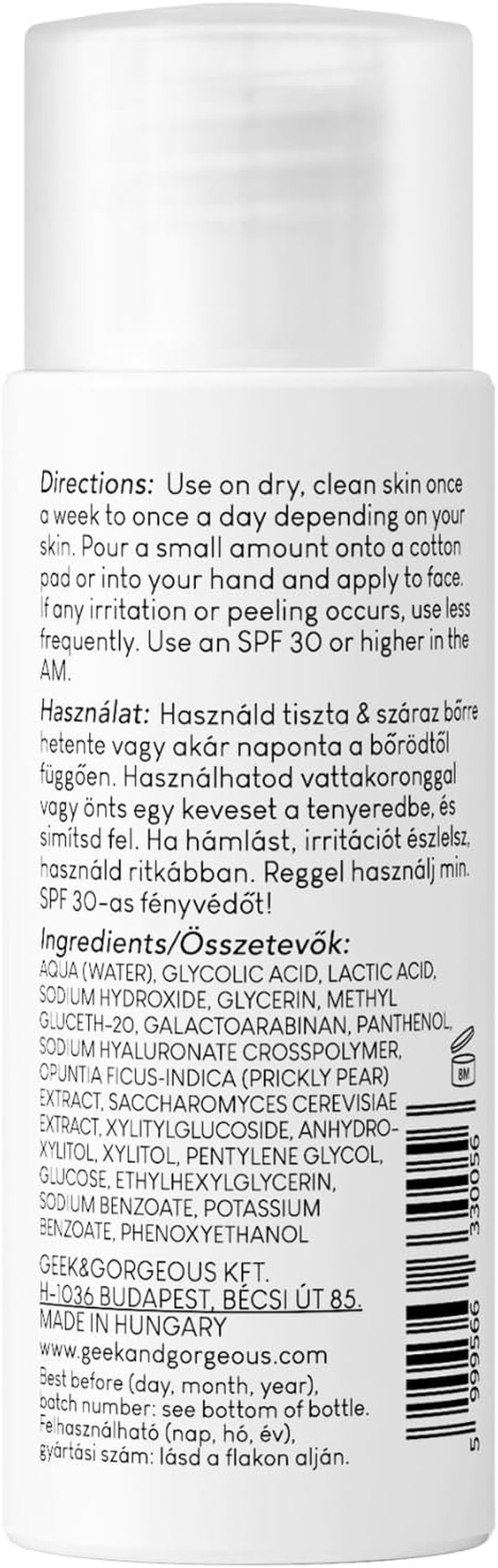 Directions: Use on dry, clean skin once a week to once a day depending on your skin. Pour a small amount onto a cotton pad or into your hand and apply to face. If any irritation or peeling occurs, use less frequently. Use an SPF 30 or higher in the AM.

Használat: Használd tiszta & száraz bőrre hetente vagy akár naponta a bőrödtől függően. Használhatod vattakoronggal vagy önts egy keveset a tenyeredbe, és simítsd fel. Ha hámlást, irritációt észlelsz, használd ritkábban. Reggel használj min. SPF 30-as fényvédőt!

Ingredients/Összetevők:
AQUA (WATER), GLYCOLIC ACID, LACTIC ACID, SODIUM HYDROXIDE, GLYCERIN, METHYL GLUCETH-20, GALACTOARABINAN, PANTHENOL, SODIUM HYALURONATE CROSSPOLYMER, OPUNTIA FICUS-INDICA (PRICKLY PEAR) EXTRACT, SACCHAROMYCES CEREVISIAE EXTRACT, XYLITYLGLUCOSIDE, ANHYDROXYLITOL, XYLITOL, PENTYLENE GLYCOL, GLUCOSE, ETHYLHEXYLGLYCERIN, SODIUM BENZOATE, POTASSIUM BENZOATE, PHENOXYETHANOL

8M

GEEK&GORGEOUS KFT.
H-1036 BUDAPEST, BÉCSI ÚT 85.
MADE IN HUNGARY
www.geekandgorgeous.com
Best before (day, month, year), batch number: see bottom of bottle.
Felhasználható (nap, hó, év), gyártási szám: lásd a flakon alján.

5 999566 330056